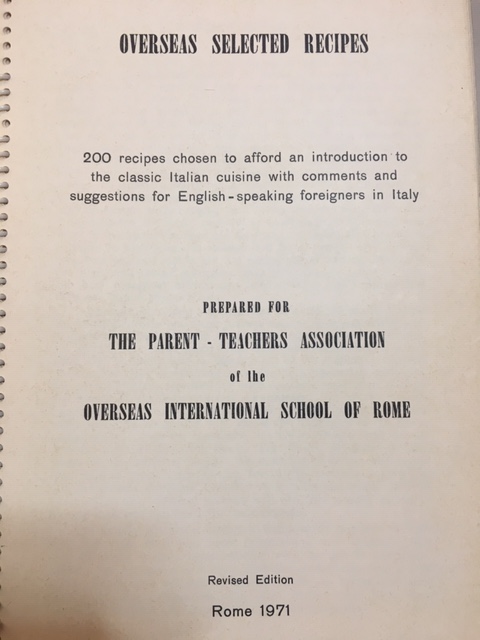 OVERSEAS SELECTED RECIPES

200 recipes chosen to afford an introduction to the classic Italian cuisine with comments and suggestions for English-speaking foreigners in Italy

PREPARED FOR

THE PARENT - TEACHERS ASSOCIATION

of the

OVERSEAS INTERNATIONAL SCHOOL OF ROME

Revised Edition

Rome 1971